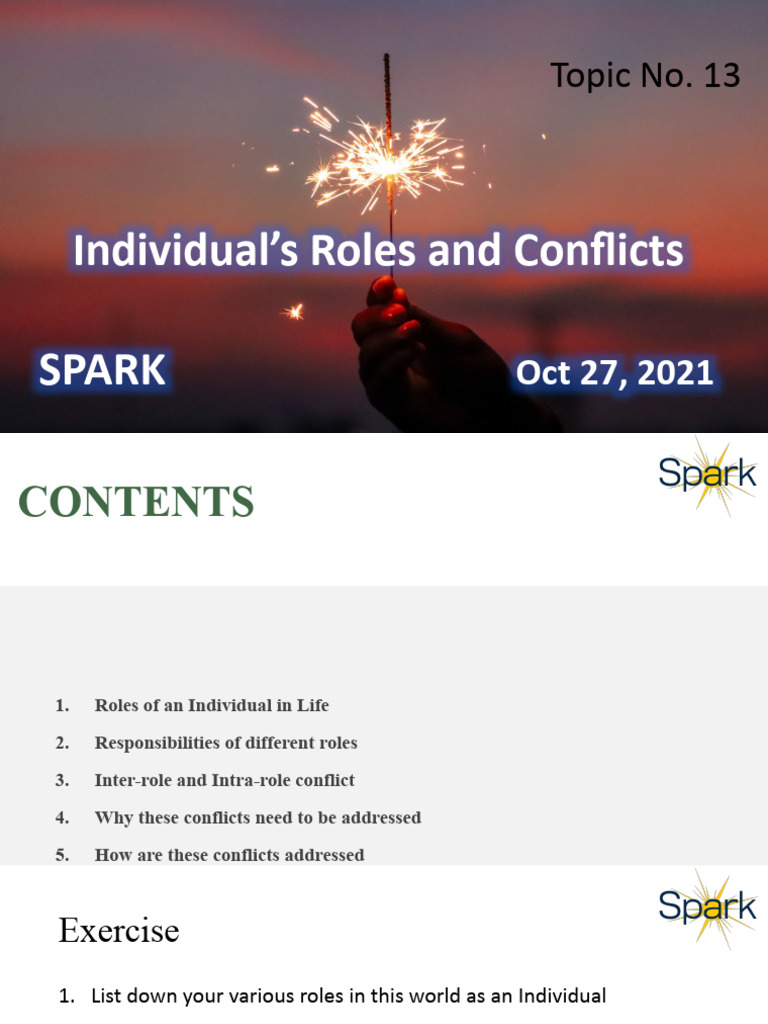 Topic No. 13

Individual's Roles and Conflicts

SPARK

Oct 27, 2021

CONTENTS

Spark

1. Roles of an Individual in Life
2. Responsibilities of different roles
3. Inter-role and Intra-role conflict
4. Why these conflicts need to be addressed
5. How are these conflicts addressed

Exercise

Spark

1. List down your various roles in this world as an Individual